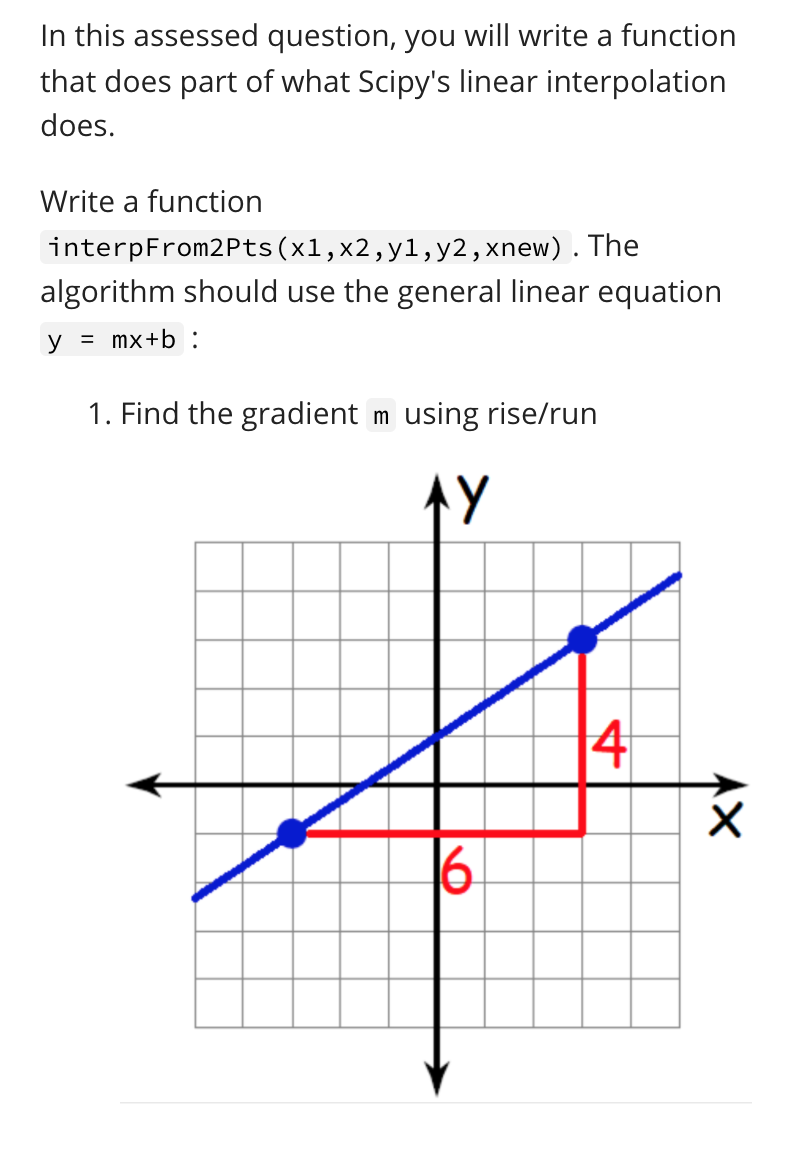 In this assessed question, you will write a function that does part of what Scipy's linear interpolation does.

Write a function interpFrom2Pts(x1,x2,y1,y2,xnew) . The algorithm should use the general linear equation y = mx+b :

1. Find the gradient m using rise/run

y

4

x

6